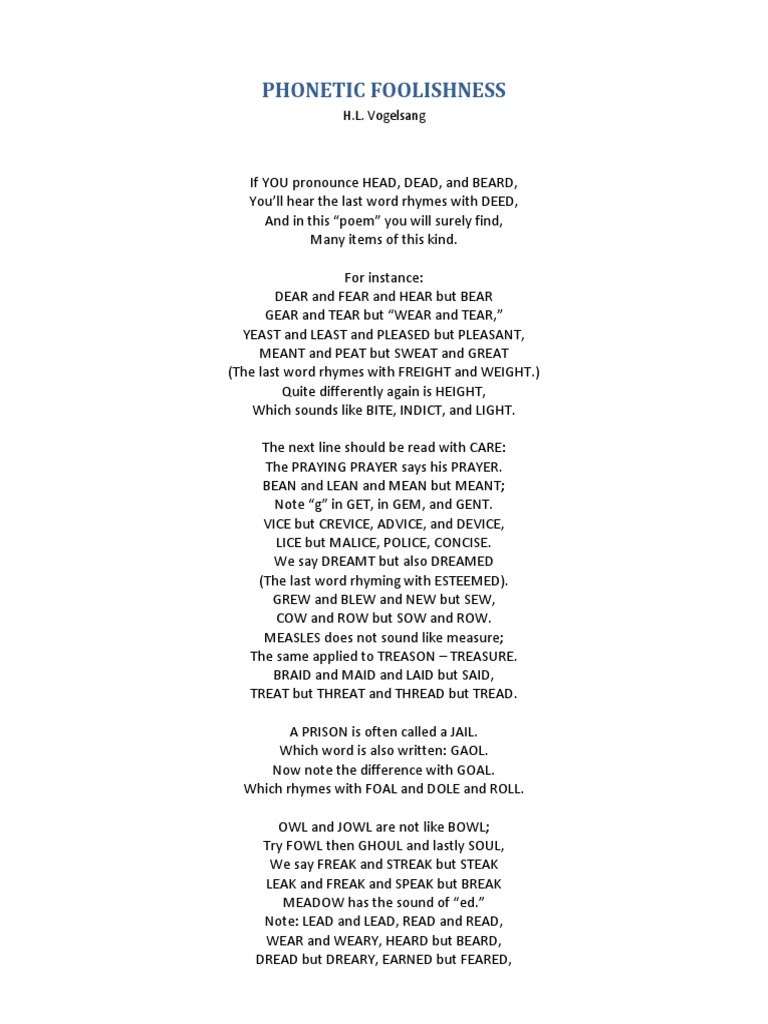 PHONETIC FOOLISHNESS
H.L. Vogelsang

If YOU pronounce HEAD, DEAD, and BEARD,
You'll hear the last word rhymes with DEED,
And in this "poem" you will surely find,
Many items of this kind.

For instance:
DEAR and FEAR and HEAR but BEAR
GEAR and TEAR but "WEAR and TEAR,"
YEAST and LEAST and PLEASED but PLEASANT,
MEANT and PEAT but SWEAT and GREAT
(The last word rhymes with FREIGHT and WEIGHT.)
Quite differently again is HEIGHT,
Which sounds like BITE, INDICT, and LIGHT.

The next line should be read with CARE:
The PRAYING PRAYER says his PRAYER.
BEAN and LEAN and MEAN but MEANT;
Note "g" in GET, in GEM, and GENT.
VICE but CREVICE, ADVICE, and DEVICE,
LICE but MALICE, POLICE, CONCISE.
We say DREAMT but also DREAMED
(The last word rhyming with ESTEEMED).
GREW and BLEW and NEW but SEW,
COW and ROW but SOW and ROW.
MEASLES does not sound like measure;
The same applied to TREASON – TREASURE.
BRAID and MAID and LAID but SAID,
TREAT but THREAT and THREAD but TREAD.

A PRISON is often called a JAIL.
Which word is also written: GAOL.
Now note the difference with GOAL.
Which rhymes with FOAL and DOLE and ROLL.

OWL and JOWL are not like BOWL;
Try FOWL then GHOUL and lastly SOUL,
We say FREAK and STREAK but STEAK
LEAK and FREAK and SPEAK but BREAK
MEADOW has the sound of "ed."
Note: LEAD and LEAD, READ and READ,
WEAR and WEARY, HEARD but BEARD,
DREAD but DREARY, EARNED but FEARED,